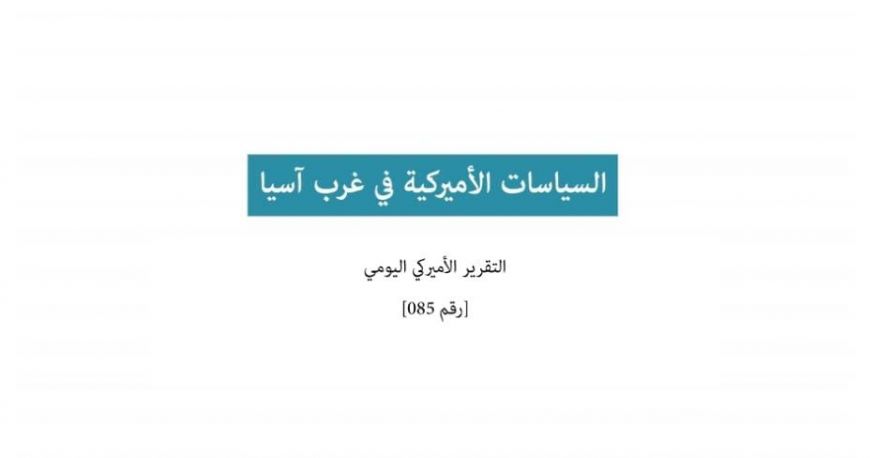 السياسات الأميركية في غرب آسيا

التقرير الأميركي اليومي

[رقم 085]